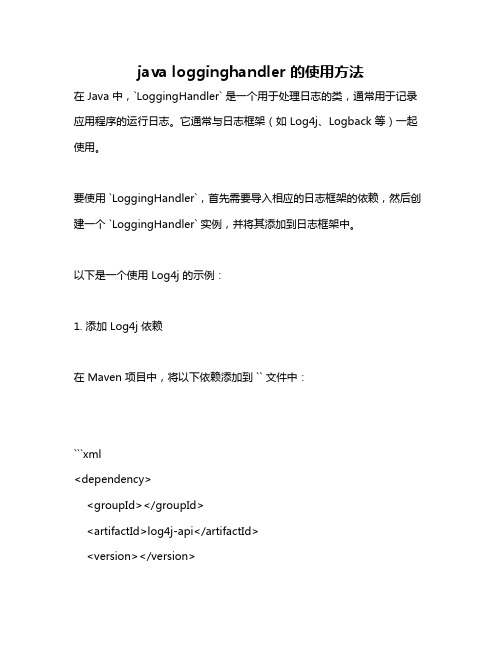 java logginghandler 的使用方法

在 Java 中，`LoggingHandler` 是一个用于处理日志的类，通常用于记录应用程序的运行日志。它通常与日志框架（如 Log4j、Logback 等）一起使用。

要使用 `LoggingHandler`，首先需要导入相应的日志框架的依赖，然后创建一个 `LoggingHandler` 实例，并将其添加到日志框架中。

以下是一个使用 Log4j 的示例：

1. 添加 Log4j 依赖

在 Maven 项目中，将以下依赖添加到 `` 文件中：

```xml
<dependency>
<groupId></groupId>
<artifactId>log4j-api</artifactId>
<version></version>